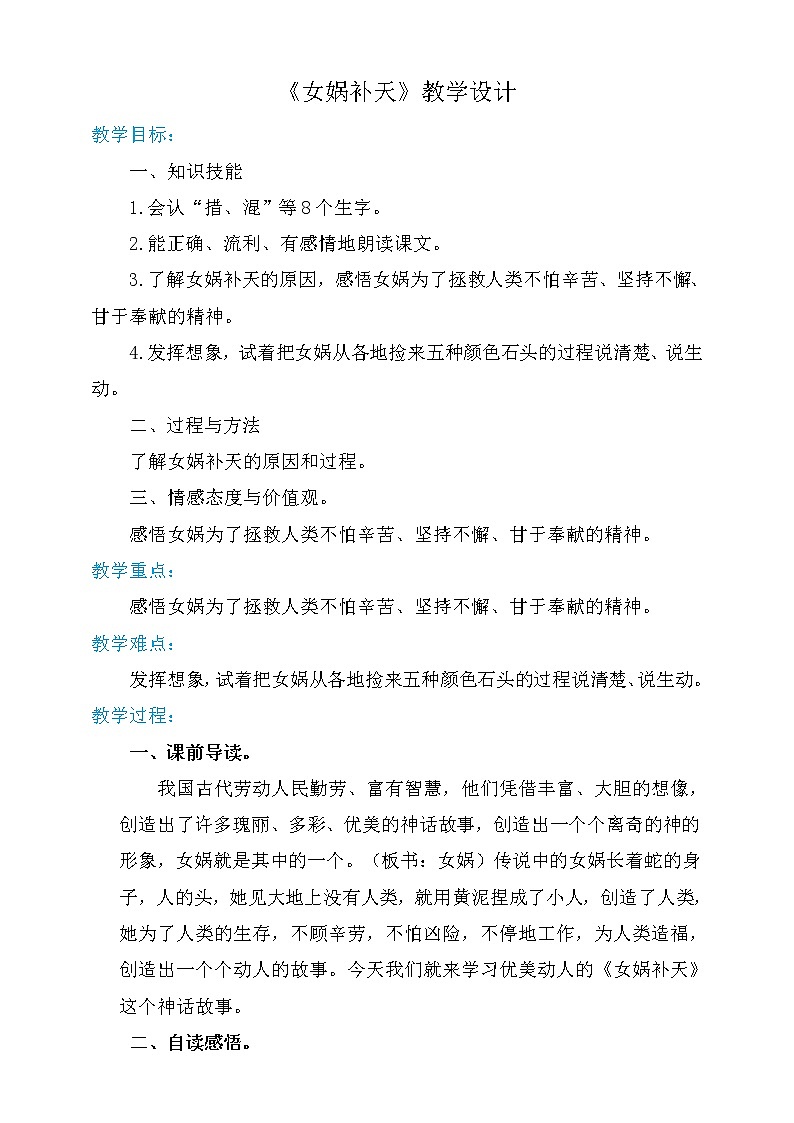 《女娲补天》教学设计

教学目标：

一、知识技能

1.会认“措、混”等8个生字。

2.能正确、流利、有感情地朗读课文。

3.了解女娲补天的原因，感悟女娲为了拯救人类不怕辛苦、坚持不懈、甘于奉献的精神。

4.发挥想象，试着把女娲从各地捡来五种颜色石头的过程说清楚、说生动。

二、过程与方法

了解女娲补天的原因和过程。

三、情感态度与价值观。

感悟女娲为了拯救人类不怕辛苦、坚持不懈、甘于奉献的精神。

教学重点：

感悟女娲为了拯救人类不怕辛苦、坚持不懈、甘于奉献的精神。

教学难点：

发挥想象，试着把女娲从各地捡来五种颜色石头的过程说清楚、说生动。

教学过程：

一、课前导读。

我国古代劳动人民勤劳、富有智慧，他们凭借丰富、大胆的想像，创造出了许多瑰丽、多彩、优美的神话故事，创造出一个个离奇的神的形象，女娲就是其中的一个。（板书：女娲）传说中的女娲长着蛇的身子，人的头，她见大地上没有人类，就用黄泥捏成了小人，创造了人类，她为了人类的生存，不顾辛劳，不怕凶险，不停地工作，为人类造福，创造出一个个动人的故事。今天我们就来学习优美动人的《女娲补天》这个神话故事。

二、自读感悟。